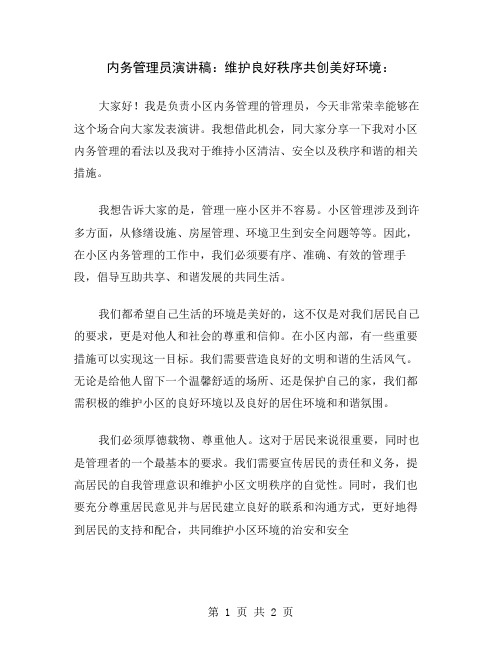 内务管理员演讲稿：维护良好秩序共创美好环境：

大家好！我是负责小区内务管理的管理员，今天非常荣幸能够在这个场合向大家发表演讲。我想借此机会，同大家分享一下我对小区内务管理的看法以及我对于维持小区清洁、安全以及秩序和谐的相关措施。

我想告诉大家的是，管理一座小区并不容易。小区管理涉及到许多方面，从修缮设施、房屋管理、环境卫生到安全问题等等。因此，在小区内务管理的工作中，我们必须要有序、准确、有效的管理手段，倡导互助共享、和谐发展的共同生活。

我们都希望自己生活的环境是美好的，这不仅是对我们居民自己的要求，更是对他人和社会的尊重和信仰。在小区内部，有一些重要措施可以实现这一目标。我们需要营造良好的文明和谐的生活风气。无论是给他人留下一个温馨舒适的场所、还是保护自己的家，我们都需积极的维护小区的良好环境以及良好的居住环境和和谐氛围。

我们必须厚德载物、尊重他人。这对于居民来说很重要，同时也是管理者的一个最基本的要求。我们需要宣传居民的责任和义务，提高居民的自我管理意识和维护小区文明秩序的自觉性。同时，我们也要充分尊重居民意见并与居民建立良好的联系和沟通方式，更好地得到居民的支持和配合，共同维护小区环境的治安和安全

第 1 页 共 2 页